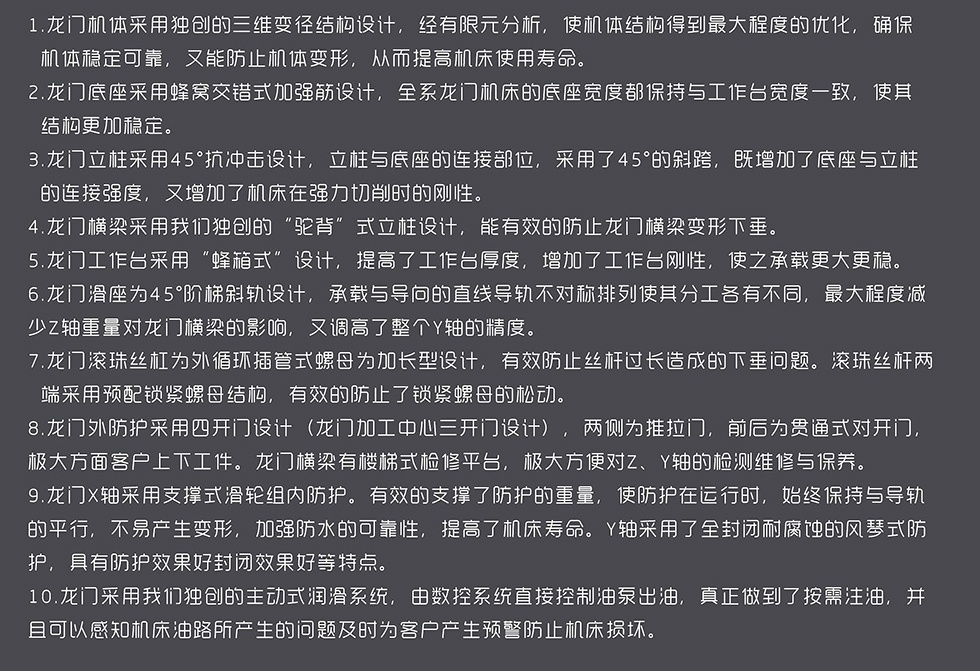 1.龙门机体采用独创的三维变径结构设计，经有限元分析，使机体结构得到最大程度的优化，确保机体稳定可靠，又能防止机体变形，从而提高机床使用寿命。
2.龙门底座采用蜂窝交错式加强筋设计，全系龙门机床的底座宽度都保持与工作台宽度一致，使其结构更加稳定。
3.龙门立柱采用45°抗冲击设计，立柱与底座的连接部位，采用了45°的斜踏，既增加了底座与立柱的连接强度，又增加了机床在强力切削时的刚性。
4.龙门横梁采用我们独创的“驼背”式立柱设计，能有效的防止龙门横梁变形下垂。
5.龙门工作台采用“蜂箱式”设计，提高了工作台厚度，增加了工作台刚性，使之承载更大更稳。
6.龙门滑座为45°阶梯斜轨设计，承载与导向的直线导轨不对称排列使其分工各有不同，最大程度减少Z轴重量对龙门横梁的影响，又调高了整个Y轴的精度。
7.龙门滚珠丝杠为外循环插管式螺母为加长型设计，有效防止丝杆过长造成的下垂问题。滚珠丝杆两端采用预配锁紧螺母结构，有效的防止了锁紧螺母的松动。
8.龙门外防护采用四开门设计（龙门加工中心三开门设计），两侧为推拉门，前后为贯通式对开门，极大方面客户上下工件。龙门横梁有楼梯式检修平台，极大方便对Z、Y轴的检测维修与保养。
9.龙门X轴采用支撑式滑轮组内防护。有效的支撑了防护的重量，使防护在运行时，始终保持与导轨的平行，不易产生变形，加强防水的可靠性，提高了机床寿命。Y轴采用了全封闭耐腐蚀的风琴式防护，具有防护效果好封闭效果好等特点。
10.龙门采用我们独创的主动式润滑系统，由数控系统直接控制油泵出油，真正做到了按需注油，并且可以感知机床油路所产生的问题及时为客户产生预警防止机床损坏。